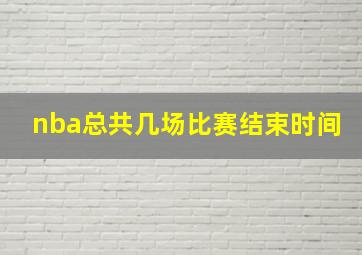 nba总共几场比赛结束时间